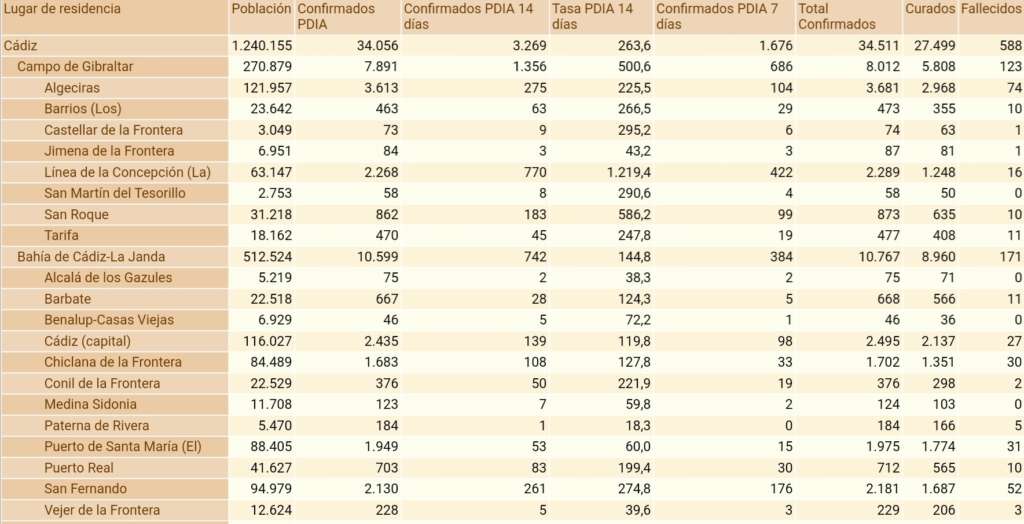 | Lugar de residencia | Población | Confirmados PDIA | Confirmados PDIA 14 días | Tasa PDIA 14 días | Confirmados PDIA 7 días | Total Confirmados | Curados | Fallecidos |
|---|---|---|---|---|---|---|---|---|
| Cádiz | 1.240.155 | 34.056 | 3.269 | 263,6 | 1.676 | 34.511 | 27.499 | 588 |
| Campo de Gibraltar | 270.879 | 7.891 | 1.356 | 500,6 | 686 | 8.012 | 5.808 | 123 |
| Algeciras | 121.957 | 3.613 | 275 | 225,5 | 104 | 3.681 | 2.968 | 74 |
| Barrios (Los) | 23.642 | 463 | 63 | 266,5 | 29 | 473 | 355 | 10 |
| Castellar de la Frontera | 3.049 | 73 | 9 | 295,2 | 6 | 74 | 63 | 1 |
| Jimena de la Frontera | 6.951 | 84 | 3 | 43,2 | 3 | 87 | 81 | 1 |
| Línea de la Concepción (La) | 63.147 | 2.268 | 770 | 1.219,4 | 422 | 2.289 | 1.248 | 16 |
| San Martín del Tesorillo | 2.753 | 58 | 8 | 290,6 | 4 | 58 | 50 | 0 |
| San Roque | 31.218 | 862 | 183 | 586,2 | 99 | 873 | 635 | 10 |
| Tarifa | 18.162 | 470 | 45 | 247,8 | 19 | 477 | 408 | 11 |
| Bahía de Cádiz-La Janda | 512.524 | 10.599 | 742 | 144,8 | 384 | 10.767 | 8.960 | 171 |
| Alcalá de los Gazules | 5.219 | 75 | 2 | 38,3 | 2 | 75 | 71 | 0 |
| Barbate | 22.518 | 667 | 28 | 124,3 | 5 | 668 | 566 | 11 |
| Benalup-Casas Viejas | 6.929 | 46 | 5 | 72,2 | 1 | 46 | 36 | 0 |
| Cádiz (capital) | 116.027 | 2.435 | 139 | 119,8 | 98 | 2.495 | 2.137 | 27 |
| Chiclana de la Frontera | 84.489 | 1.683 | 108 | 127,8 | 33 | 1.702 | 1.351 | 30 |
| Conil de la Frontera | 22.529 | 376 | 50 | 221,9 | 19 | 376 | 298 | 2 |
| Medina Sidonia | 11.708 | 123 | 7 | 59,8 | 2 | 124 | 103 | 0 |
| Paterna de Rivera | 5.470 | 184 | 1 | 18,3 | 0 | 184 | 166 | 5 |
| Puerto de Santa María (El) | 88.405 | 1.949 | 53 | 60,0 | 15 | 1.975 | 1.774 | 31 |
| Puerto Real | 41.627 | 703 | 83 | 199,4 | 30 | 712 | 565 | 10 |
| San Fernando | 94.979 | 2.130 | 261 | 274,8 | 176 | 2.181 | 1.687 | 52 |
| Vejer de la Frontera | 12.624 | 228 | 5 | 39,6 | 3 | 229 | 206 | 3 |